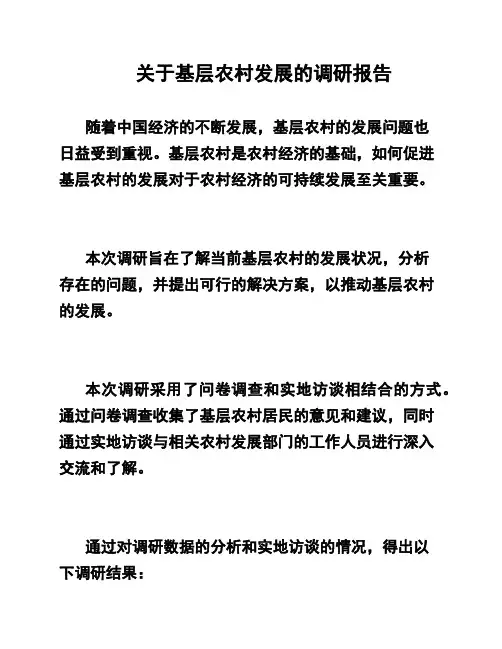 关于基层农村发展的调研报告

随着中国经济的不断发展，基层农村的发展问题也日益受到重视。基层农村是农村经济的基础，如何促进基层农村的发展对于农村经济的可持续发展至关重要。

本次调研旨在了解当前基层农村的发展状况，分析存在的问题，并提出可行的解决方案，以推动基层农村的发展。

本次调研采用了问卷调查和实地访谈相结合的方式。通过问卷调查收集了基层农村居民的意见和建议，同时通过实地访谈与相关农村发展部门的工作人员进行深入交流和了解。

通过对调研数据的分析和实地访谈的情况，得出以下调研结果：